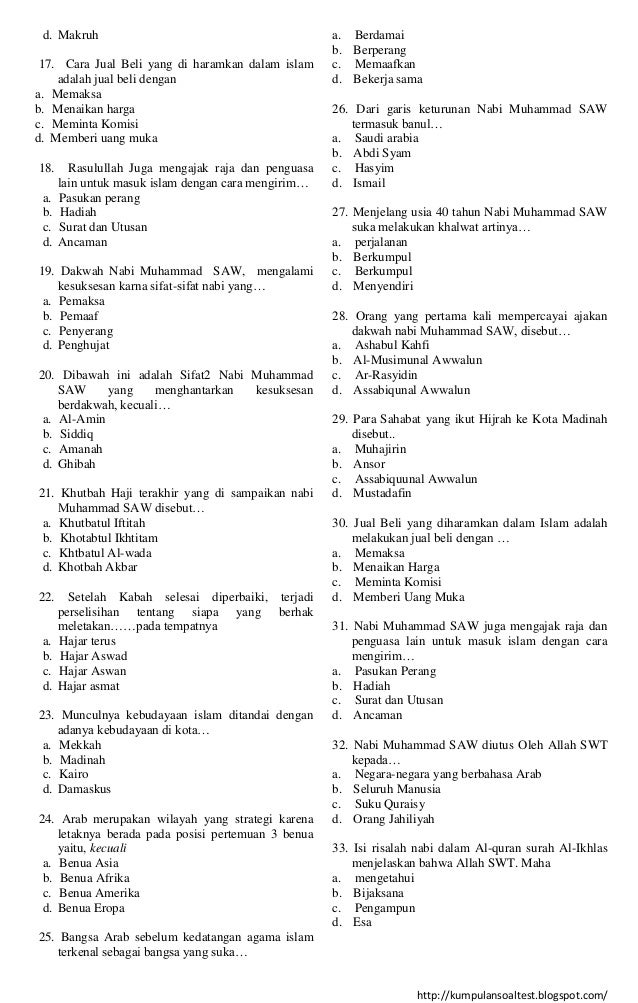 d. Makruh

17. Cara Jual Beli yang di haramkan dalam islam adalah jual beli dengan
a. Memaksa
b. Menaikan harga
c. Meminta Komisi
d. Memberi uang muka

18. Rasulullah Juga mengajak raja dan penguasa lain untuk masuk islam dengan cara mengirim…
a. Pasukan perang
b. Hadiah
c. Surat dan Utusan
d. Ancaman

19. Dakwah Nabi Muhammad SAW, mengalami kesuksesan karna sifat-sifat nabi yang…
a. Pemaksa
b. Pemaaf
c. Penyerang
d. Penghujat

20. Dibawah ini adalah Sifat2 Nabi Muhammad SAW yang menghantarkan kesuksesan berdakwah, kecuali…
a. Al-Amin
b. Siddiq
c. Amanah
d. Ghibah

21. Khutbah Haji terakhir yang di sampaikan nabi Muhammad SAW disebut…
a. Khutbatul Iftitah
b. Khotabtul Ikhtitam
c. Khtbatul Al-wada
d. Khotbah Akbar

22. Setelah Kabah selesai diperbaiki, terjadi perselisihan tentang siapa yang berhak meletakan……pada tempatnya
a. Hajar terus
b. Hajar Aswad
c. Hajar Aswan
d. Hajar asmat

23. Munculnya kebudayaan islam ditandai dengan adanya kebudayaan di kota…
a. Mekkah
b. Madinah
c. Kairo
d. Damaskus

24. Arab merupakan wilayah yang strategi karena letaknya berada pada posisi pertemuan 3 benua yaitu, kecuali
a. Benua Asia
b. Benua Afrika
c. Benua Amerika
d. Benua Eropa

25. Bangsa Arab sebelum kedatangan agama islam terkenal sebagai bangsa yang suka…
a. Berdamai
b. Berperang
c. Memaafkan
d. Bekerja sama

26. Dari garis keturunan Nabi Muhammad SAW termasuk banul…
a. Saudi arabia
b. Abdi Syam
c. Hasyim
d. Ismail

27. Menjelang usia 40 tahun Nabi Muhammad SAW suka melakukan khalwat artinya…
a. perjalanan
b. Berkumpul
c. Berkumpul
d. Menyendiri

28. Orang yang pertama kali mempercayai ajakan dakwah nabi Muhammad SAW, disebut…
a. Ashabul Kahfi
b. Al-Musimunal Awwalun
c. Ar-Rasyidin
d. Assabiqunal Awwalun

29. Para Sahabat yang ikut Hijrah ke Kota Madinah disebut..
a. Muhajirin
b. Ansor
c. Assabiquunal Awwalun
d. Mustadafin

30. Jual Beli yang diharamkan dalam Islam adalah melakukan jual beli dengan …
a. Memaksa
b. Menaikan Harga
c. Meminta Komisi
d. Memberi Uang Muka

31. Nabi Muhammad SAW juga mengajak raja dan penguasa lain untuk masuk islam dengan cara mengirim…
a. Pasukan Perang
b. Hadiah
c. Surat dan Utusan
d. Ancaman

32. Nabi Muhammad SAW diutus Oleh Allah SWT kepada…
a. Negara-negara yang berbahasa Arab
b. Seluruh Manusia
c. Suku Quraisy
d. Orang Jahiliyah

33. Isi risalah nabi dalam Al-quran surah Al-Ikhlas menjelaskan bahwa Allah SWT. Maha
a. mengetahui
b. Bijaksana
c. Pengampun
d. Esa

http://kumpulansoaltest.blogspot.com/